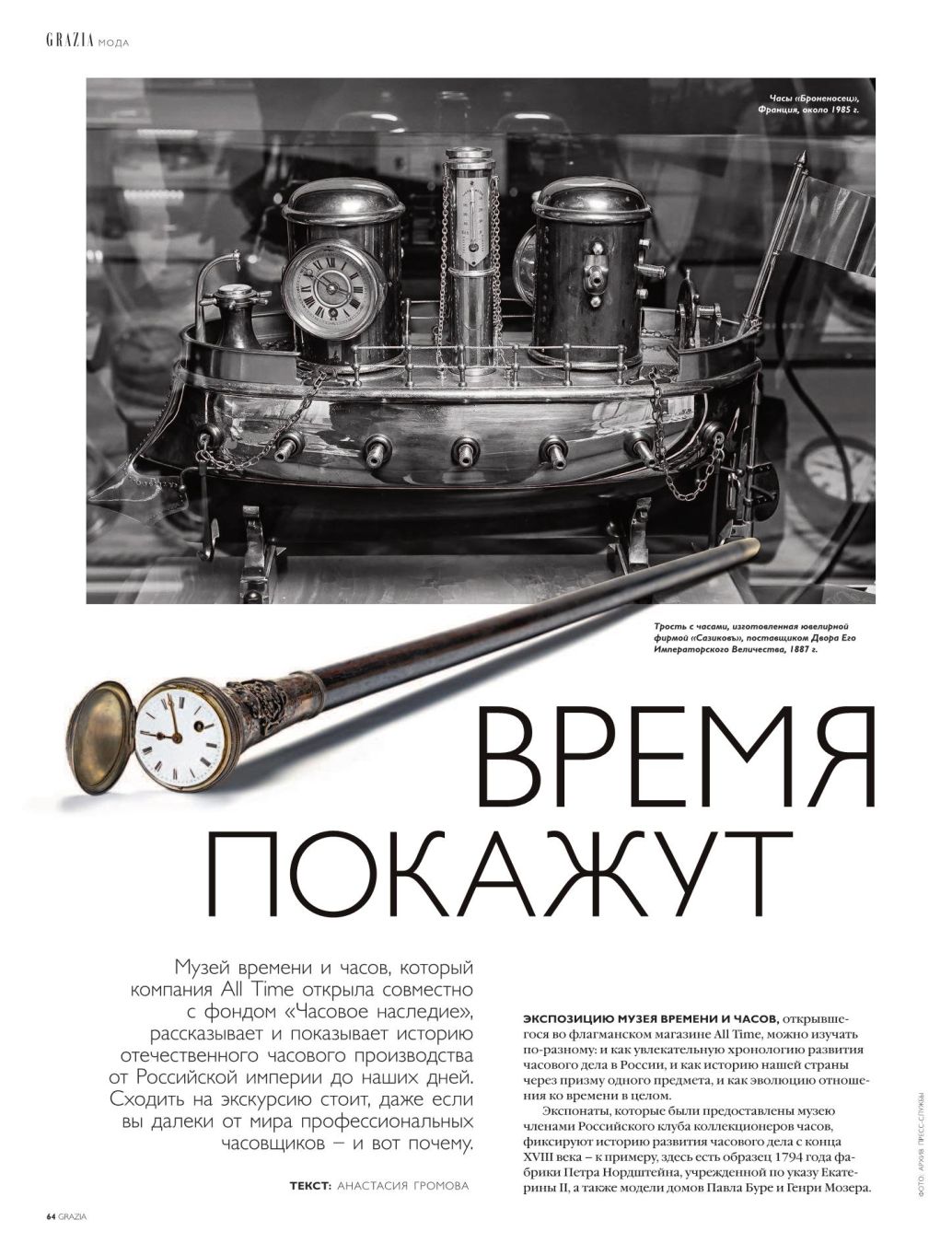 GRAZIA МОДА

Часы «Броненосец», Франция, около 1985 г.

Трость с часами, изготовленная ювелирной фирмой «Сазиковъ», поставщиком Двора Его Императорского Величества, 1887 г.

ВРЕМЯ ПОКАЖУТ

Музей времени и часов, который компания All Time открыла совместно с фондом «Часовое наследие», рассказывает и показывает историю отечественного часового производства от Российской империи до наших дней. Сходить на экскурсию стоит, даже если вы далеки от мира профессиональных часовщиков – и вот почему.

ТЕКСТ: АНАСТАСИЯ ГРОМОВА

ЭКСПОЗИЦИЮ МУЗЕЯ ВРЕМЕНИ И ЧАСОВ, открывшегося во флагманском магазине All Time, можно изучать по-разному: и как увлекательную хронологию развития часового дела в России, и как историю нашей страны через призму одного предмета, и как эволюцию отношения ко времени в целом.

Экспонаты, которые были предоставлены музею членами Российского клуба коллекционеров часов, фиксируют историю развития часового дела с конца XVIII века – к примеру, здесь есть образец 1794 года фабрики Петра Нордштейна, учрежденной по указу Екатерины II, а также модели домов Павла Буре и Генри Мозера.

ФОТО: АРХИВ ПРЕСС-СЛУЖБЫ

64 GRAZIA